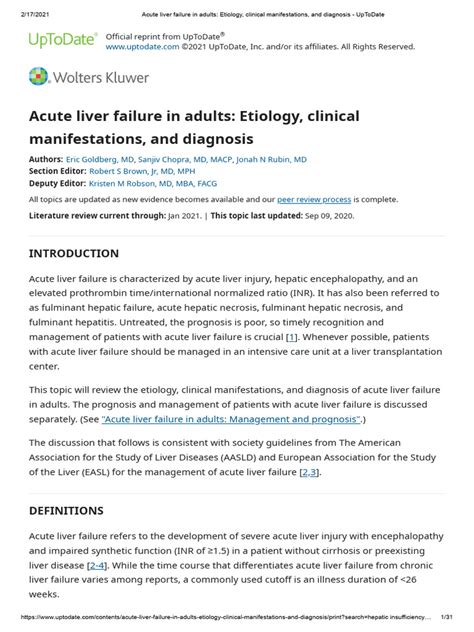 2/17/2021 Acute liver failure in adults: Etiology, clinical manifestations, and diagnosis - UpToDate

UpToDate® Official reprint from UpToDate®
www.uptodate.com ©2021 UpToDate, Inc. and/or its affiliates. All Rights Reserved.

Wolters Kluwer

Acute liver failure in adults: Etiology, clinical manifestations, and diagnosis

Authors: Eric Goldberg, MD, Sanjiv Chopra, MD, MACP, Jonah N Rubin, MD
Section Editor: Robert S Brown, Jr, MD, MPH
Deputy Editor: Kristen M Robson, MD, MBA, FACG

All topics are updated as new evidence becomes available and our peer review process is complete.

Literature review current through: Jan 2021. | This topic last updated: Sep 09, 2020.

INTRODUCTION

Acute liver failure is characterized by acute liver injury, hepatic encephalopathy, and an elevated prothrombin time/international normalized ratio (INR). It has also been referred to as fulminant hepatic failure, acute hepatic necrosis, fulminant hepatic necrosis, and fulminant hepatitis. Untreated, the prognosis is poor, so timely recognition and management of patients with acute liver failure is crucial [1]. Whenever possible, patients with acute liver failure should be managed in an intensive care unit at a liver transplantation center.

This topic will review the etiology, clinical manifestations, and diagnosis of acute liver failure in adults. The prognosis and management of patients with acute liver failure is discussed separately. (See "Acute liver failure in adults: Management and prognosis".)

The discussion that follows is consistent with society guidelines from The American Association for the Study of Liver Diseases (AASLD) and European Association for the Study of the Liver (EASL) for the management of acute liver failure [2,3].

DEFINITIONS

Acute liver failure refers to the development of severe acute liver injury with encephalopathy and impaired synthetic function (INR of ≥1.5) in a patient without cirrhosis or preexisting liver disease [2-4]. While the time course that differentiates acute liver failure from chronic liver failure varies among reports, a commonly used cutoff is an illness duration of <26 weeks.

https://www.uptodate.com/contents/acute-liver-failure-in-adults-etiology-clinical-manifestations-and-diagnosis/print?search=hepatic insufficiency... 1/31